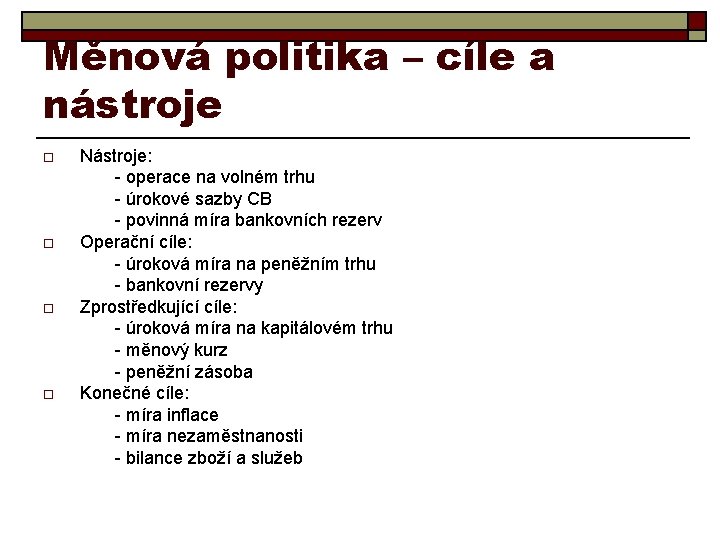 Měnová politika – cíle a nástroje

Nástroje:
- operace na volném trhu
- úrokové sazby CB
- povinná míra bankovních rezerv

Operační cíle:
- úroková míra na peněžním trhu
- bankovní rezervy

Zprostředkující cíle:
- úroková míra na kapitálovém trhu
- měnový kurz
- peněžní zásoba

Konečné cíle:
- míra inflace
- míra nezaměstnanosti
- bilance zboží a služeb